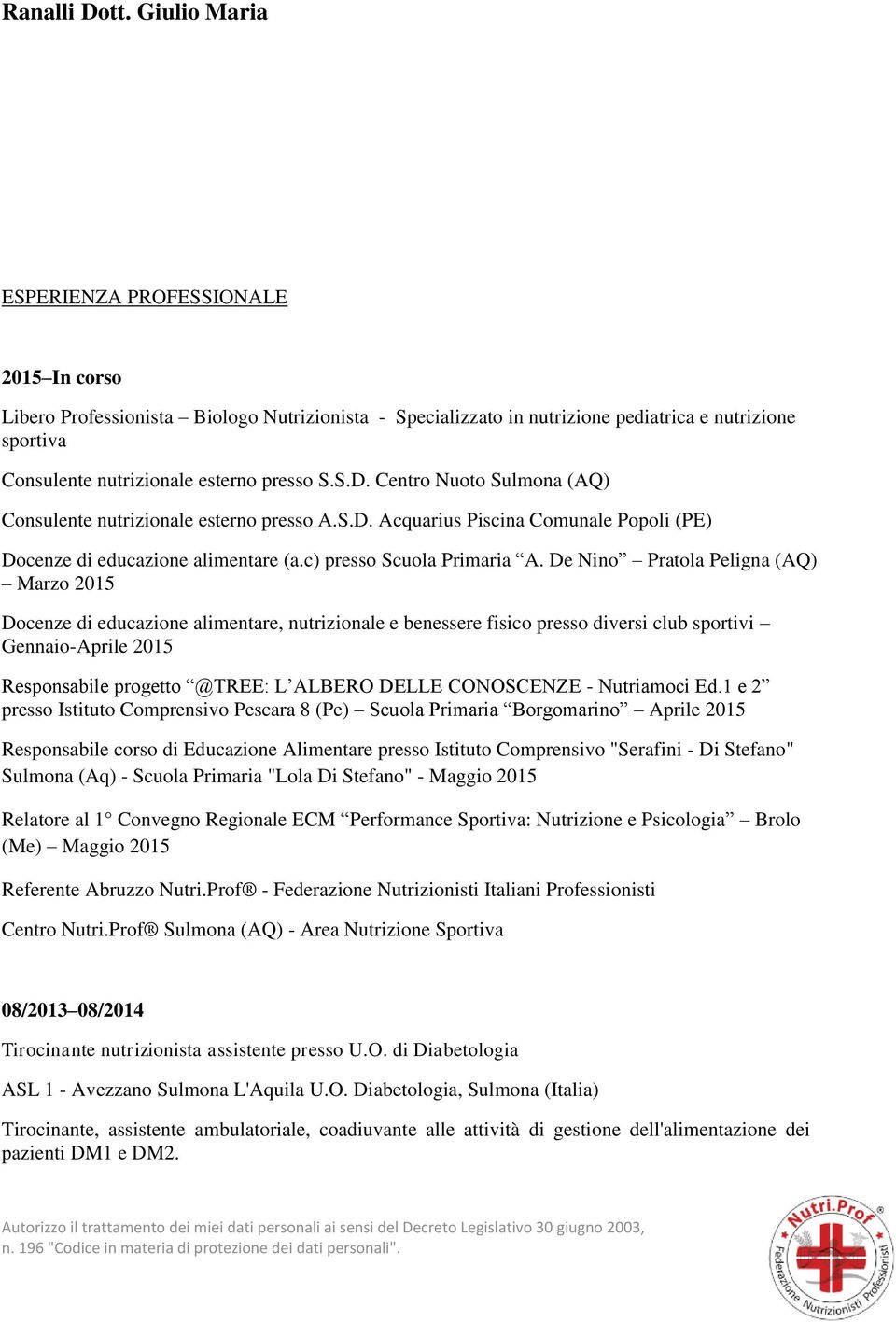 Ranalli Dott. Giulio Maria

ESPERIENZA PROFESSIONALE

2015–In corso

Libero Professionista – Biologo Nutrizionista - Specializzato in nutrizione pediatrica e nutrizione sportiva

Consulente nutrizionale esterno presso S.S.D. Centro Nuoto Sulmona (AQ)

Consulente nutrizionale esterno presso A.S.D. Acquarius Piscina Comunale Popoli (PE)

Docenze di educazione alimentare (a.c) presso Scuola Primaria “A. De Nino” – Pratola Peligna (AQ) – Marzo 2015

Docenze di educazione alimentare, nutrizionale e benessere fisico presso diversi club sportivi – Gennaio-Aprile 2015

Responsabile progetto “@TREE: L’ALBERO DELLE CONOSCENZE - Nutriamoci Ed.1 e 2” presso Istituto Comprensivo Pescara 8 (Pe) – Scuola Primaria “Borgomarino” – Aprile 2015

Responsabile corso di Educazione Alimentare presso Istituto Comprensivo "Serafini - Di Stefano" Sulmona (Aq) - Scuola Primaria "Lola Di Stefano" - Maggio 2015

Relatore al 1° Convegno Regionale ECM “Performance Sportiva: Nutrizione e Psicologia” – Brolo (Me) – Maggio 2015

Referente Abruzzo Nutri.Prof® - Federazione Nutrizionisti Italiani Professionisti

Centro Nutri.Prof® Sulmona (AQ) - Area Nutrizione Sportiva

08/2013–08/2014

Tirocinante nutrizionista assistente presso U.O. di Diabetologia

ASL 1 - Avezzano Sulmona L'Aquila U.O. Diabetologia, Sulmona (Italia)

Tirocinante, assistente ambulatoriale, coadiuvante alle attività di gestione dell'alimentazione dei pazienti DM1 e DM2.

Autorizzo il trattamento dei miei dati personali ai sensi del Decreto Legislativo 30 giugno 2003, n. 196 "Codice in materia di protezione dei dati personali".

Nutri.Prof® Federazione Nutrizionisti Professionisti